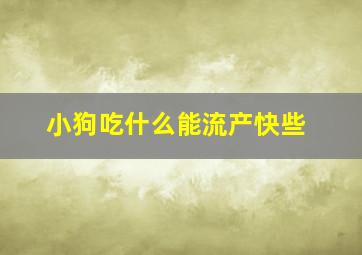 小狗吃什么能流产快些